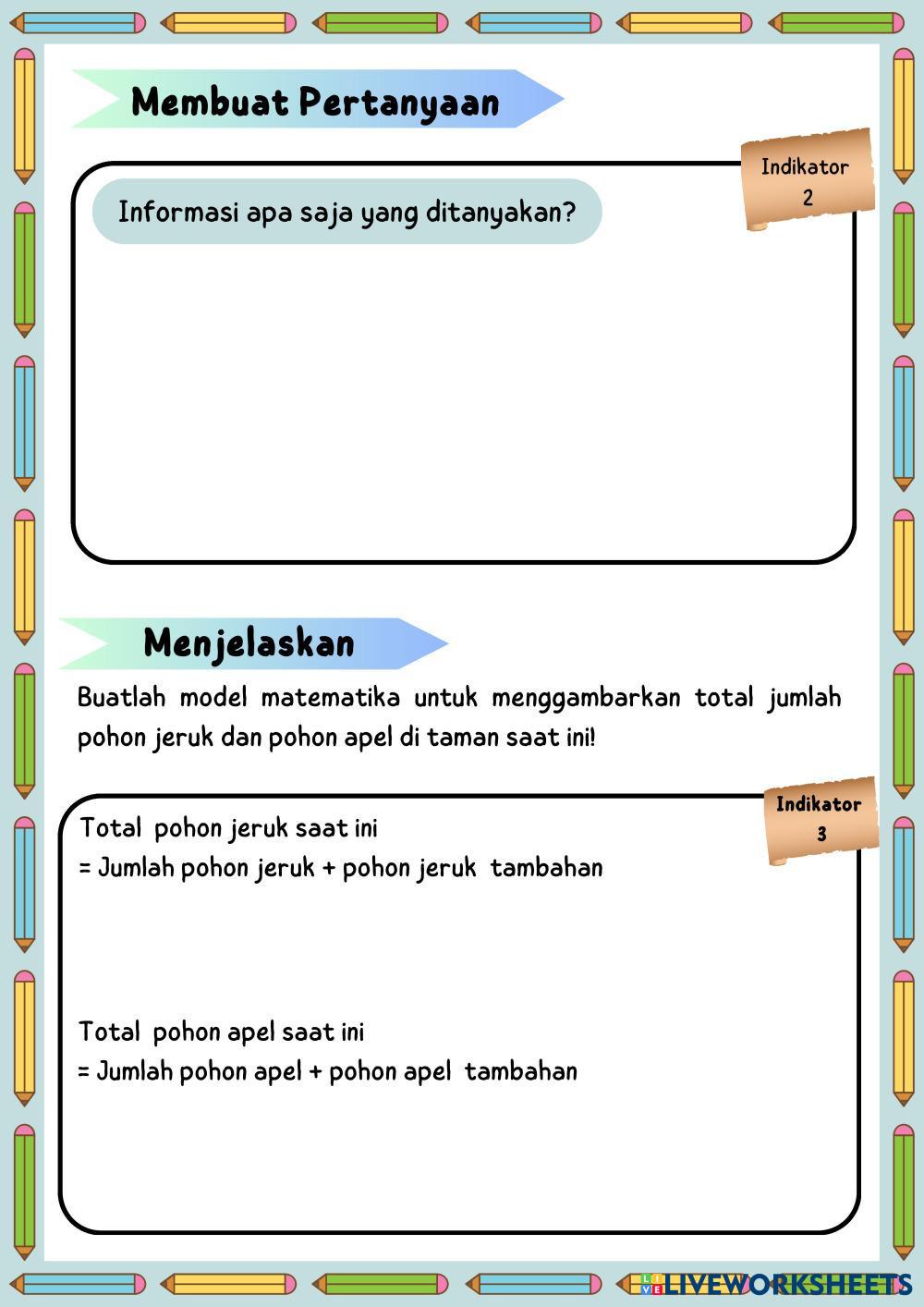 Membuat Pertanyaan

Indikator 2

Informasi apa saja yang ditanyakan?

Menjelaskan

Buatlah model matematika untuk menggambarkan total jumlah pohon jeruk dan pohon apel di taman saat ini!

Indikator 3

Total pohon jeruk saat ini
= Jumlah pohon jeruk + pohon jeruk tambahan

Total pohon apel saat ini
= Jumlah pohon apel + pohon apel tambahan

LIVEWORKSHEETS